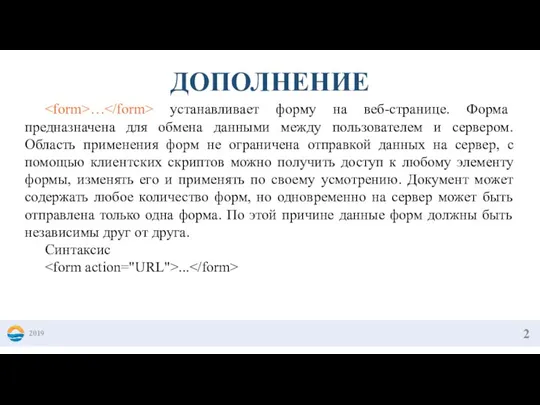 ДОПОЛНЕНИЕ

<form>…</form> устанавливает форму на веб-странице. Форма предназначена для обмена данными между пользователем и сервером. Область применения форм не ограничена отправкой данных на сервер, с помощью клиентских скриптов можно получить доступ к любому элементу формы, изменять его и применять по своему усмотрению. Документ может содержать любое количество форм, но одновременно на сервер может быть отправлена только одна форма. По этой причине данные форм должны быть независимы друг от друга.

Синтаксис

<form action="URL">...</form>

2019

2